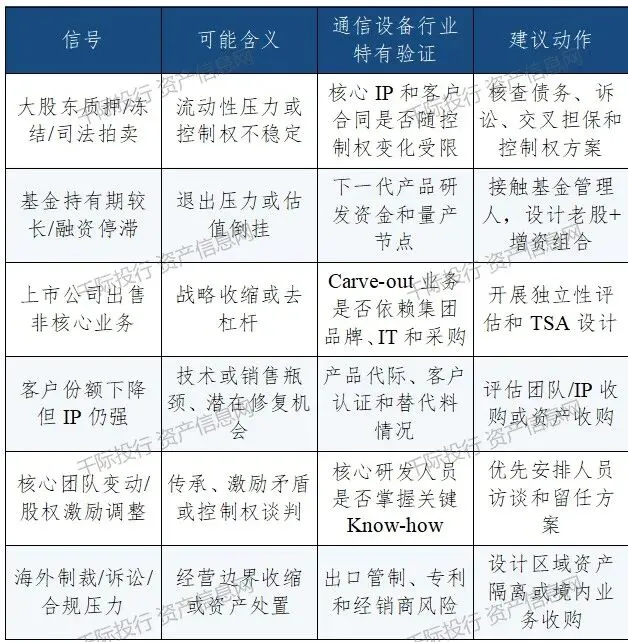 | 信号 | 可能含义 | 通信设备行业特有验证 | 建议动作 |
|---|---|---|---|
| 大股东质押/冻结/司法拍卖 | 流动性压力或控制权不稳定 | 核心 IP 和客户合同是否随控制权变化受限 | 核查债务、诉讼、交叉担保和控制权方案 |
| 基金持有期较长/融资停滞 | 退出压力或估值倒挂 | 下一代产品研发资金和量产节点 | 接触基金管理人，设计老股+增资组合 |
| 上市公司出售非核心业务 | 战略收缩或去杠杆 | Carve-out 业务是否依赖集团品牌、IT 和采购 | 开展独立性评估和 TSA 设计 |
| 客户份额下降但 IP 仍强 | 技术或销售瓶颈、潜在修复机会 | 产品代际、客户认证和替代料情况 | 评估团队/IP 收购或资产收购 |
| 核心团队变动/股权激励调整 | 传承、激励矛盾或控制权谈判 | 核心研发人员是否掌握关键 Know-how | 优先安排人员访谈和留任方案 |
| 海外制裁/诉讼/合规压力 | 经营边界收缩或资产处置 | 出口管制、专利和经销商风险 | 设计区域资产隔离或境内业务收购 |

千际投行 资产信息网